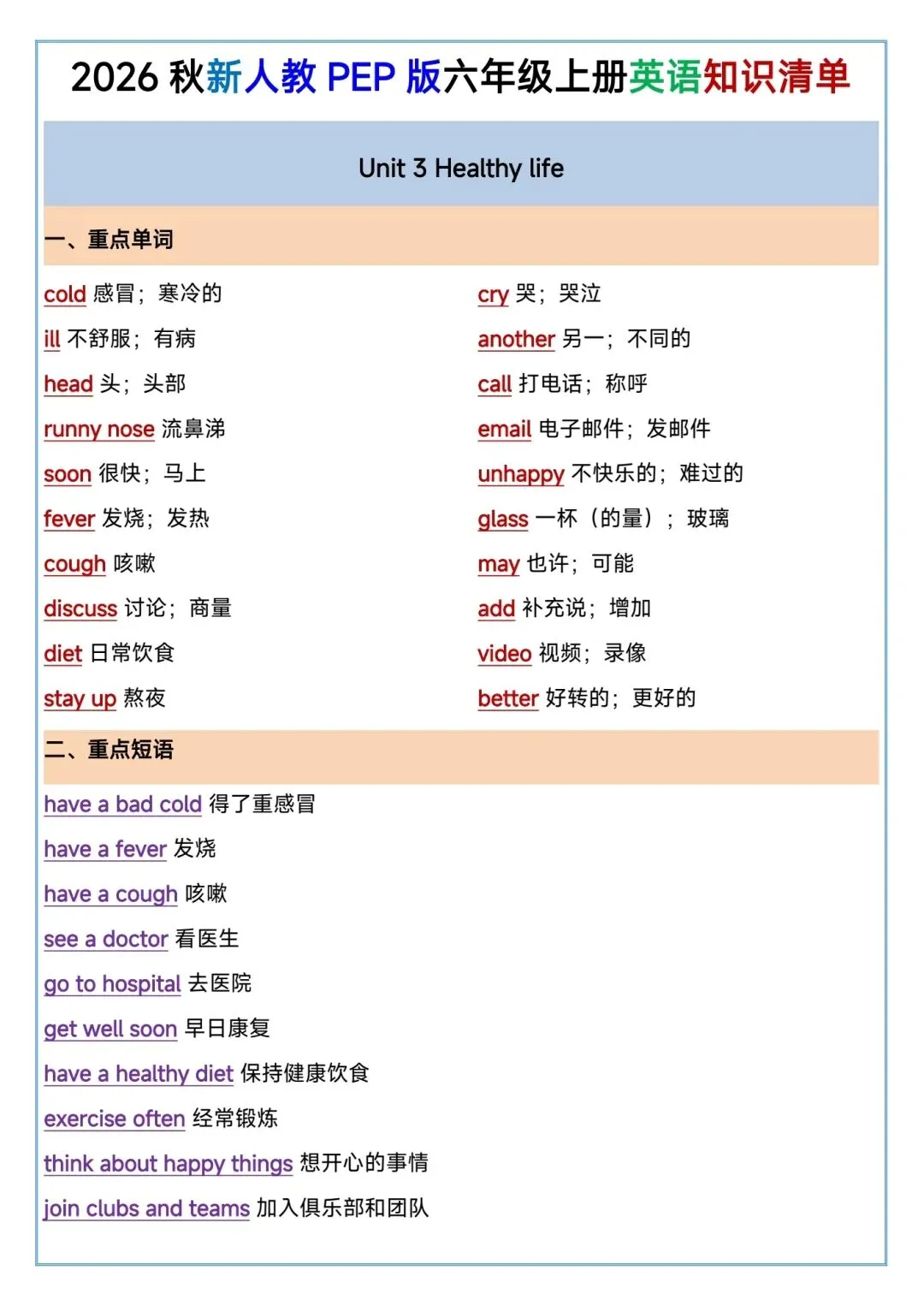 2026秋新人教PEP版六年级上册英语知识清单

Unit 3 Healthy life

一、重点单词

cold 感冒；寒冷的

ill 不舒服；有病

head 头；头部

runny nose 流鼻涕

soon 很快；马上

fever 发烧；发热

cough 咳嗽

discuss 讨论；商量

diet 日常饮食

stay up 熬夜

cry 哭；哭泣

another 另一；不同的

call 打电话；称呼

email 电子邮件；发邮件

unhappy 不快乐的；难过的

glass 一杯（的量）；玻璃

may 也许；可能

add 补充说；增加

video 视频；录像

better 好转的；更好的

二、重点短语

have a bad cold 得了重感冒

have a fever 发烧

have a cough 咳嗽

see a doctor 看医生

go to hospital 去医院

get well soon 早日康复

have a healthy diet 保持健康饮食

exercise often 经常锻炼

think about happy things 想开心的事情

join clubs and teams 加入俱乐部和团队